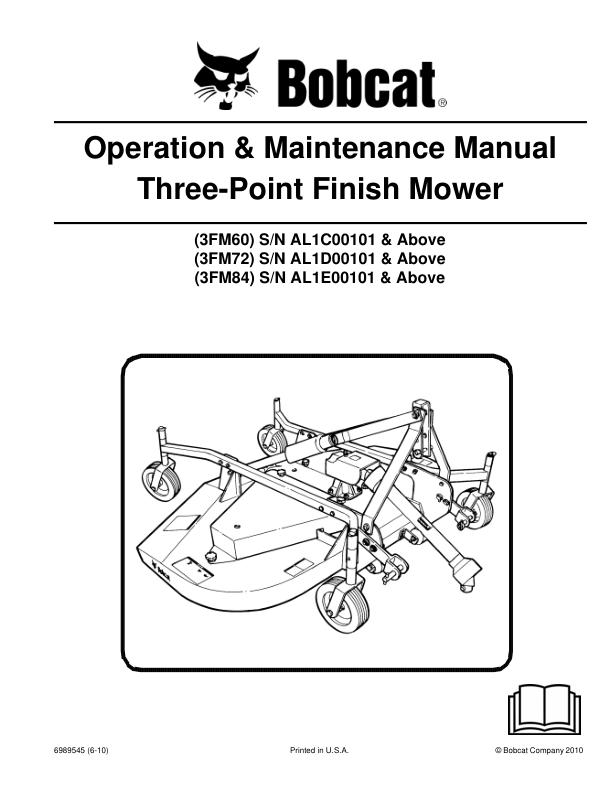 Bobcat®

Operation & Maintenance Manual
Three-Point Finish Mower

(3FM60) S/N AL1C00101 & Above
(3FM72) S/N AL1D00101 & Above
(3FM84) S/N AL1E00101 & Above

6989545 (6-10)

Printed in U.S.A.

© Bobcat Company 2010